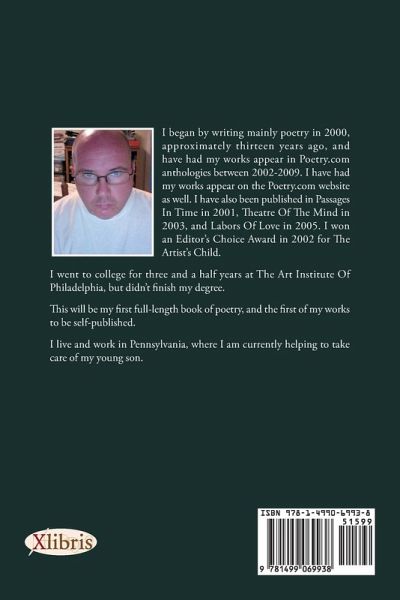 I began by writing mainly poetry in 2000, approximately thirteen years ago, and have had my works appear in Poetry.com anthologies between 2002-2009. I have had my works appear on the Poetry.com website as well. I have also been published in Passages In Time in 2001, Theatre Of The Mind in 2003, and Labors Of Love in 2005. I won an Editor's Choice Award in 2002 for The Artist's Child.

I went to college for three and a half years at The Art Institute Of Philadelphia, but didn't finish my degree.

This will be my first full-length book of poetry, and the first of my works to be self-published.

I live and work in Pennsylvania, where I am currently helping to take care of my young son.

Xlibris

ISBN 978-1-4990-6993-8
51599
9 781499 069938